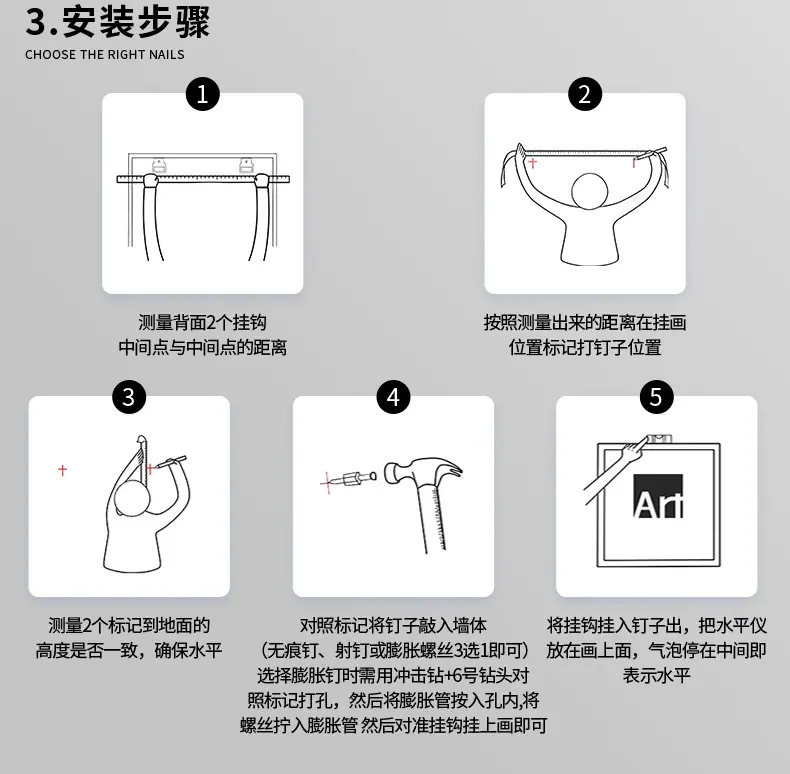 3.安装步骤
CHOOSE THE RIGHT NAILS

1

测量背面2个挂钩
中间点与中间点的距离

2

按照测量出来的距离在挂画
位置标记打钉子位置

3

测量2个标记到地面的
高度是否一致，确保水平

4

对照标记将钉子敲入墙体
（无痕钉、射钉或膨胀螺丝3选1即可）
选择膨胀钉时需用冲击钻+6号钻头对
照标记打孔，然后将膨胀管按入孔内,将
螺丝拧入膨胀管 然后对准挂钩挂上画即可

5

Art

将挂钩挂入钉子出，把水平仪
放在画上面，气泡停在中间即
表示水平